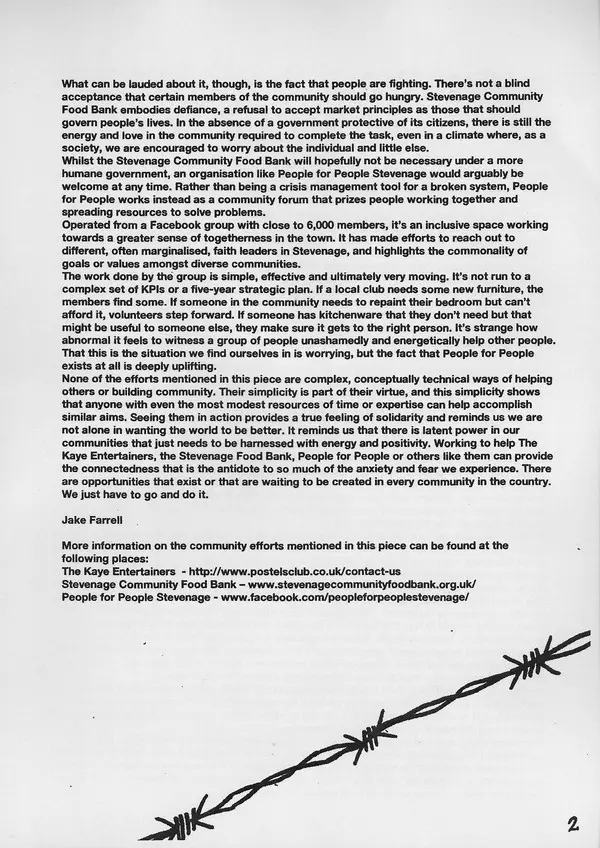 What can be lauded about it, though, is the fact that people are fighting. There's not a blind acceptance that certain members of the community should go hungry. Stevenage Community Food Bank embodies defiance, a refusal to accept market principles as those that should govern people's lives. In the absence of a government protective of its citizens, there is still the energy and love in the community required to complete the task, even in a climate where, as a society, we are encouraged to worry about the individual and little else.
Whilst the Stevenage Community Food Bank will hopefully not be necessary under a more humane government, an organisation like People for People Stevenage would arguably be welcome at any time. Rather than being a crisis management tool for a broken system, People for People works instead as a community forum that prizes people working together and spreading resources to solve problems.
Operated from a Facebook group with close to 6,000 members, it's an inclusive space working towards a greater sense of togetherness in the town. It has made efforts to reach out to different, often marginalised, faith leaders in Stevenage, and highlights the commonality of goals or values amongst diverse communities.
The work done by the group is simple, effective and ultimately very moving. It's not run to a complex set of KPIs or a five-year strategic plan. If a local club needs some new furniture, the members find some. If someone in the community needs to repaint their bedroom but can't afford it, volunteers step forward. If someone has kitchenware that they don't need but that might be useful to someone else, they make sure it gets to the right person. It's strange how abnormal it feels to witness a group of people unashamedly and energetically help other people. That this is the situation we find ourselves in is worrying, but the fact that People for People exists at all is deeply uplifting.
None of the efforts mentioned in this piece are complex, conceptually technical ways of helping others or building community. Their simplicity is part of their virtue, and this simplicity shows that anyone with even the most modest resources of time or expertise can help accomplish similar aims. Seeing them in action provides a true feeling of solidarity and reminds us we are not alone in wanting the world to be better. It reminds us that there is latent power in our communities that just needs to be harnessed with energy and positivity. Working to help The Kaye Entertainers, the Stevenage Food Bank, People for People or others like them can provide the connectedness that is the antidote to so much of the anxiety and fear we experience. There are opportunities that exist or that are waiting to be created in every community in the country. We just have to go and do it.

Jake Farrell

More information on the community efforts mentioned in this piece can be found at the following places:
The Kaye Entertainers - http://www.postelsclub.co.uk/contact-us
Stevenage Community Food Bank – www.stevenagecommunityfoodbank.org.uk/
People for People Stevenage - www.facebook.com/peopleforpeoplestevenage/

2